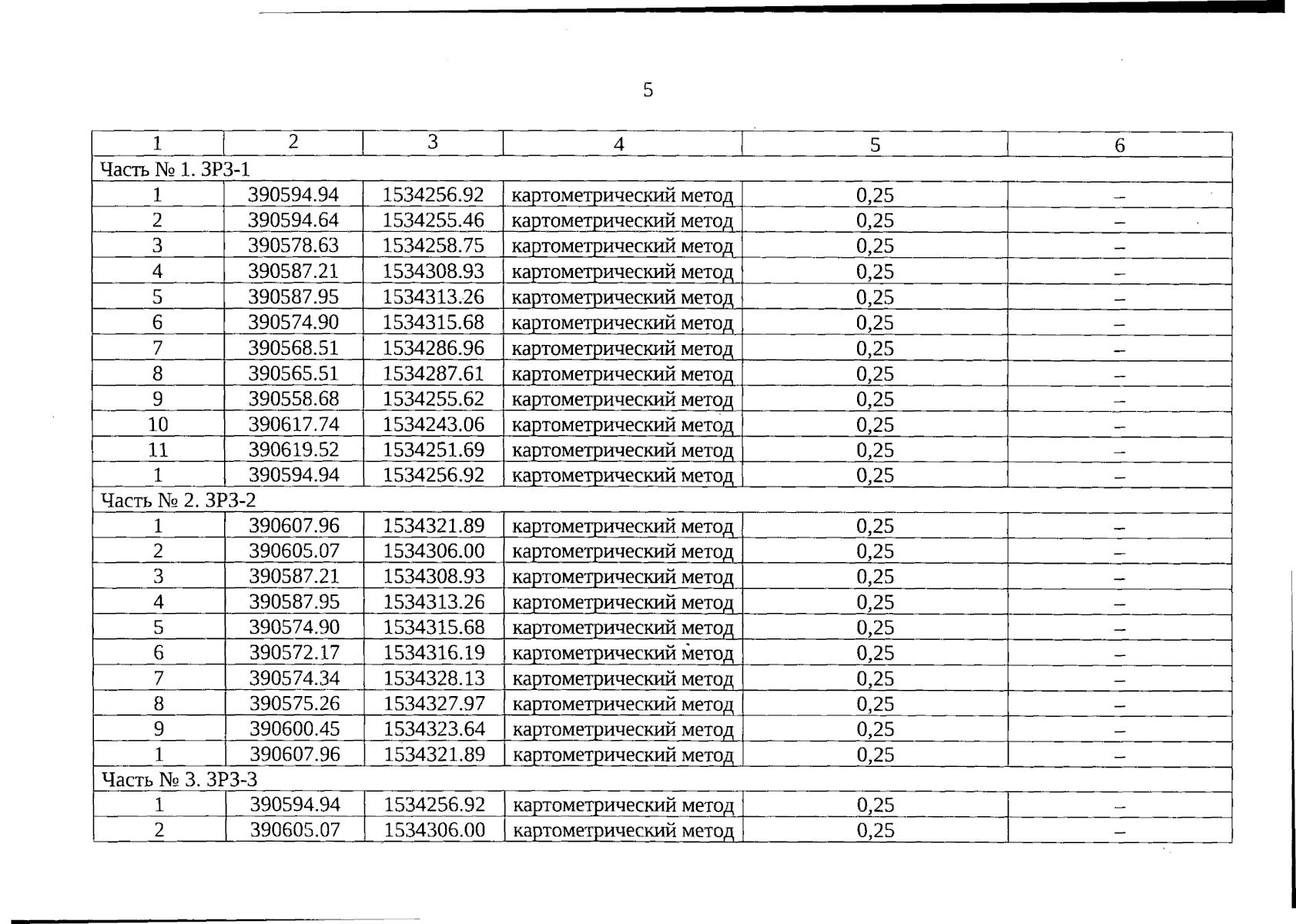 5

| 1 | 2 | 3 | 4 | 5 | 6 |
|---|---|---|---|---|---|
| Часть № 1. ЗРЗ-1 | | | | | |
| 1 | 390594.94 | 1534256.92 | картометрический метод | 0,25 | – |
| 2 | 390594.64 | 1534255.46 | картометрический метод | 0,25 | – |
| 3 | 390578.63 | 1534258.75 | картометрический метод | 0,25 | – |
| 4 | 390587.21 | 1534308.93 | картометрический метод | 0,25 | – |
| 5 | 390587.95 | 1534313.26 | картометрический метод | 0,25 | – |
| 6 | 390574.90 | 1534315.68 | картометрический метод | 0,25 | – |
| 7 | 390568.51 | 1534286.96 | картометрический метод | 0,25 | – |
| 8 | 390565.51 | 1534287.61 | картометрический метод | 0,25 | – |
| 9 | 390558.68 | 1534255.62 | картометрический метод | 0,25 | – |
| 10 | 390617.74 | 1534243.06 | картометрический метод | 0,25 | – |
| 11 | 390619.52 | 1534251.69 | картометрический метод | 0,25 | – |
| 1 | 390594.94 | 1534256.92 | картометрический метод | 0,25 | – |
| Часть № 2. ЗРЗ-2 | | | | | |
| 1 | 390607.96 | 1534321.89 | картометрический метод | 0,25 | – |
| 2 | 390605.07 | 1534306.00 | картометрический метод | 0,25 | – |
| 3 | 390587.21 | 1534308.93 | картометрический метод | 0,25 | – |
| 4 | 390587.95 | 1534313.26 | картометрический метод | 0,25 | – |
| 5 | 390574.90 | 1534315.68 | картометрический метод | 0,25 | – |
| 6 | 390572.17 | 1534316.19 | картометрический метод | 0,25 | – |
| 7 | 390574.34 | 1534328.13 | картометрический метод | 0,25 | – |
| 8 | 390575.26 | 1534327.97 | картометрический метод | 0,25 | – |
| 9 | 390600.45 | 1534323.64 | картометрический метод | 0,25 | – |
| 1 | 390607.96 | 1534321.89 | картометрический метод | 0,25 | – |
| Часть № 3. ЗРЗ-3 | | | | | |
| 1 | 390594.94 | 1534256.92 | картометрический метод | 0,25 | – |
| 2 | 390605.07 | 1534306.00 | картометрический метод | 0,25 | – |